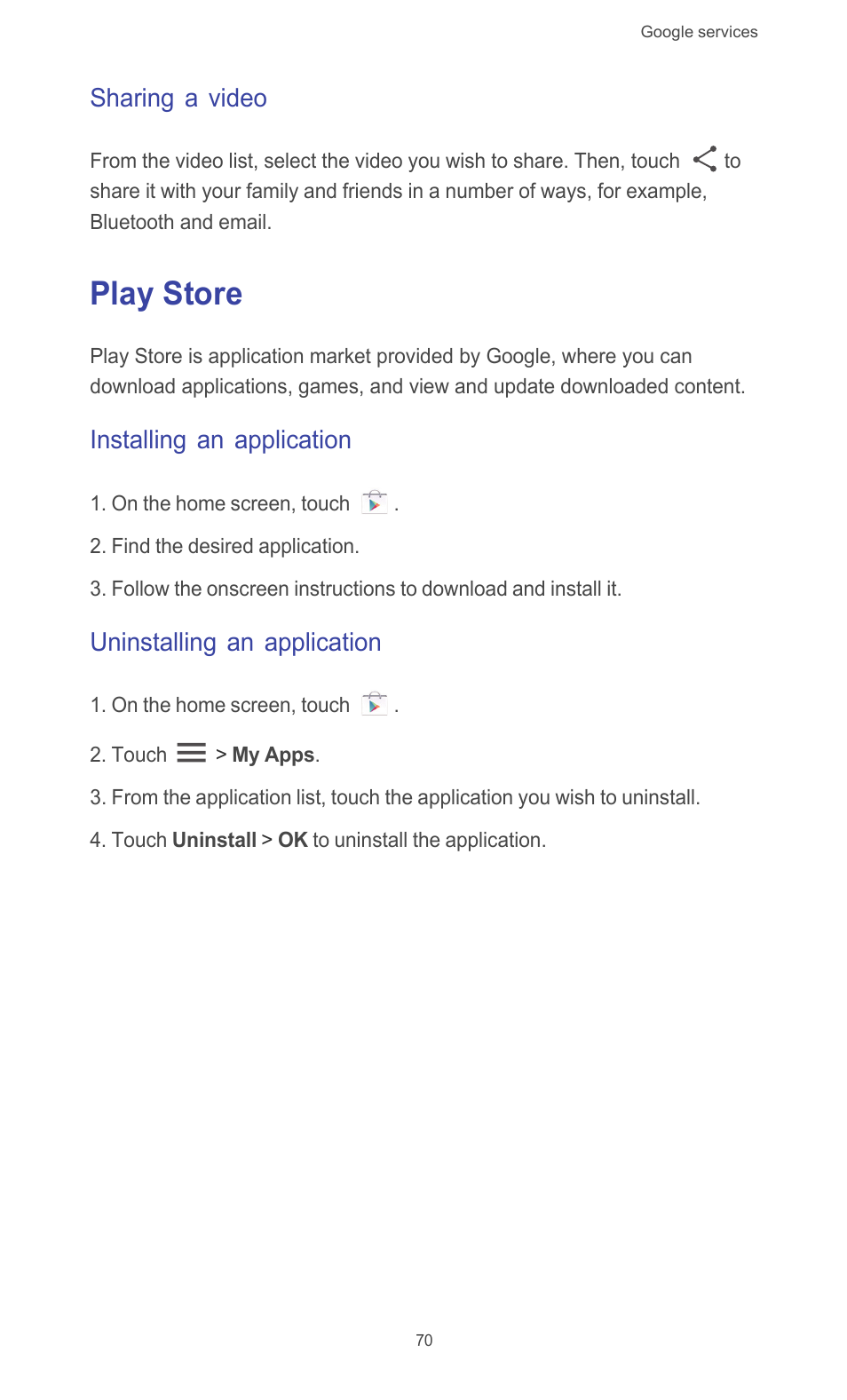 Google services

Sharing a video

From the video list, select the video you wish to share. Then, touch to share it with your family and friends in a number of ways, for example, Bluetooth and email.

Play Store

Play Store is application market provided by Google, where you can download applications, games, and view and update downloaded content.

Installing an application

1. On the home screen, touch .

2. Find the desired application.

3. Follow the onscreen instructions to download and install it.

Uninstalling an application

1. On the home screen, touch .

2. Touch > My Apps.

3. From the application list, touch the application you wish to uninstall.

4. Touch Uninstall > OK to uninstall the application.

70